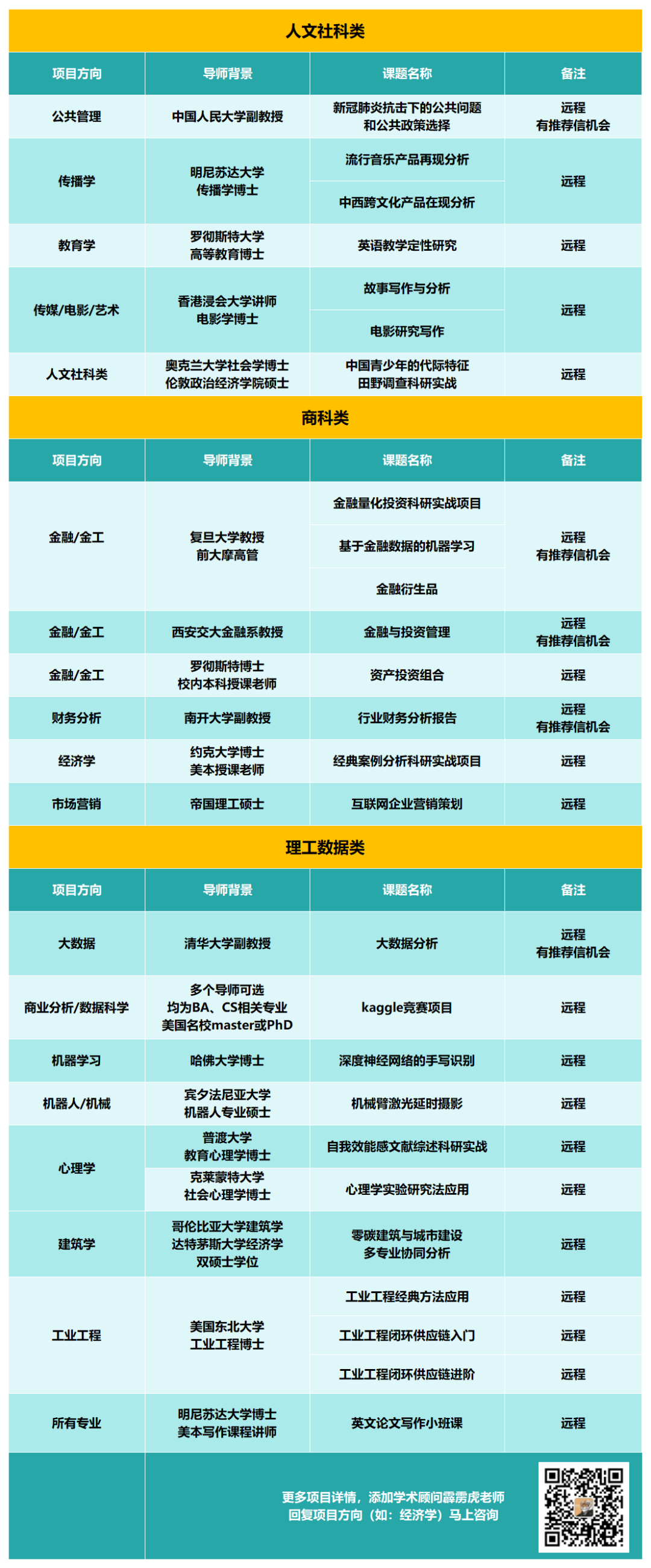 人文社科类

| 项目方向 | 导师背景 | 课题名称 | 备注 |
|---|---|---|---|
| 公共管理 | 中国人民大学副教授 | 新冠肺炎抗击下的公共问题和公共政策选择 | 远程 有推荐信机会 |
| 传播学 | 明尼苏达大学 传播学博士 | 流行音乐产品再现分析 | 远程 |
| | | 中西跨文化产品在现分析 | |
| 教育学 | 罗彻斯特大学 高等教育博士 | 英语教学定性研究 | 远程 |
| 传媒/电影/艺术 | 香港浸会大学讲师 电影学博士 | 故事写作与分析 | 远程 |
| | | 电影研究写作 | |
| 人文社科类 | 奥克兰大学社会学博士 伦敦政治经济学院硕士 | 中国青少年的代际特征 田野调查科研实战 | 远程 |

商科类

| 项目方向 | 导师背景 | 课题名称 | 备注 |
|---|---|---|---|
| 金融/金工 | 复旦大学教授 前大摩高管 | 金融量化投资科研实战项目 | 远程 有推荐信机会 |
| | | 基于金融数据的机器学习 | |
| | | 金融衍生品 | |
| 金融/金工 | 西安交大金融系教授 | 金融与投资管理 | 远程 有推荐信机会 |
| 金融/金工 | 罗彻斯特博士 校内本科授课老师 | 资产投资组合 | 远程 |
| 财务分析 | 南开大学副教授 | 行业财务分析报告 | 远程 有推荐信机会 |
| 经济学 | 约克大学博士 美本授课老师 | 经典案例分析科研实战项目 | 远程 |
| 市场营销 | 帝国理工硕士 | 互联网企业营销策划 | 远程 |

理工数据类

| 项目方向 | 导师背景 | 课题名称 | 备注 |
|---|---|---|---|
| 大数据 | 清华大学副教授 | 大数据分析 | 远程 有推荐信机会 |
| 商业分析/数据科学 | 多个导师可选 均为BA、CS相关专业 美国名校master或PhD | kaggle竞赛项目 | 远程 |
| 机器学习 | 哈佛大学博士 | 深度神经网络的手写识别 | 远程 |
| 机器人/机械 | 宾夕法尼亚大学 机器人专业硕士 | 机械臂激光延时摄影 | 远程 |
| 心理学 | 普渡大学 教育心理学博士 | 自我效能感文献综述科研实战 | 远程 |
| | 克莱蒙特大学 社会心理学博士 | 心理学实验研究法应用 | 远程 |
| 建筑学 | 哥伦比亚大学建筑学 达特茅斯大学经济学 双硕士学位 | 零碳建筑与城市建设 多专业协同分析 | 远程 |
| 工业工程 | 美国东北大学 工业工程博士 | 工业工程经典方法应用 | 远程 |
| | | 工业工程闭环供应链入门 | 远程 |
| | | 工业工程闭环供应链进阶 | 远程 |
| 所有专业 | 明尼苏达大学博士 美本写作课程讲师 | 英文论文写作小班课 | 远程 |

更多项目详情，添加学术顾问霹雳虎老师
回复项目方向（如：经济学）马上咨询